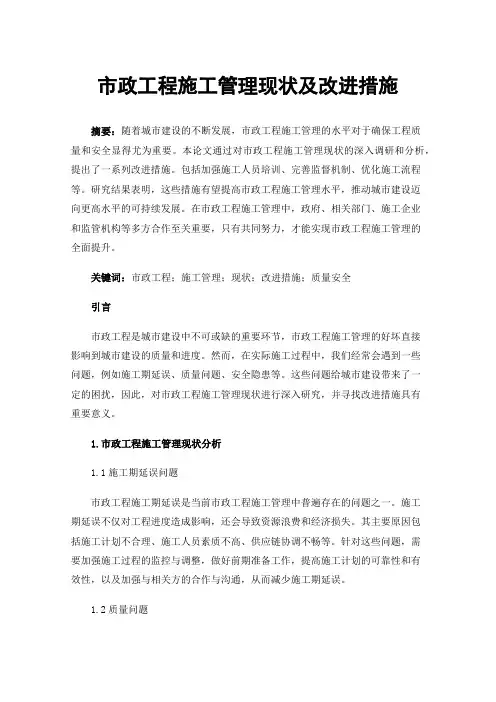 市政工程施工管理现状及改进措施

摘要：随着城市建设的不断发展，市政工程施工管理的水平对于确保工程质量和安全显得尤为重要。本论文通过对市政工程施工管理现状的深入调研和分析，提出了一系列改进措施。包括加强施工人员培训、完善监督机制、优化施工流程等。研究结果表明，这些措施有望提高市政工程施工管理水平，推动城市建设迈向更高水平的可持续发展。在市政工程施工管理中，政府、相关部门、施工企业和监管机构等多方合作至关重要，只有共同努力，才能实现市政工程施工管理的全面提升。

关键词：市政工程；施工管理；现状；改进措施；质量安全

引言

市政工程是城市建设中不可或缺的重要环节，市政工程施工管理的好坏直接影响到城市建设的质量和进度。然而，在实际施工过程中，我们经常会遇到一些问题，例如施工期延误、质量问题、安全隐患等。这些问题给城市建设带来了一定的困扰，因此，对市政工程施工管理现状进行深入研究，并寻找改进措施具有重要意义。

1.市政工程施工管理现状分析

1.1 施工期延误问题

市政工程施工期延误是当前市政工程施工管理中普遍存在的问题之一。施工期延误不仅对工程进度造成影响，还会导致资源浪费和经济损失。其主要原因包括施工计划不合理、施工人员素质不高、供应链协调不畅等。针对这些问题，需要加强施工过程的监控与调整，做好前期准备工作，提高施工计划的可靠性和有效性，以及加强与相关方的合作与沟通，从而减少施工期延误。

1.2 质量问题